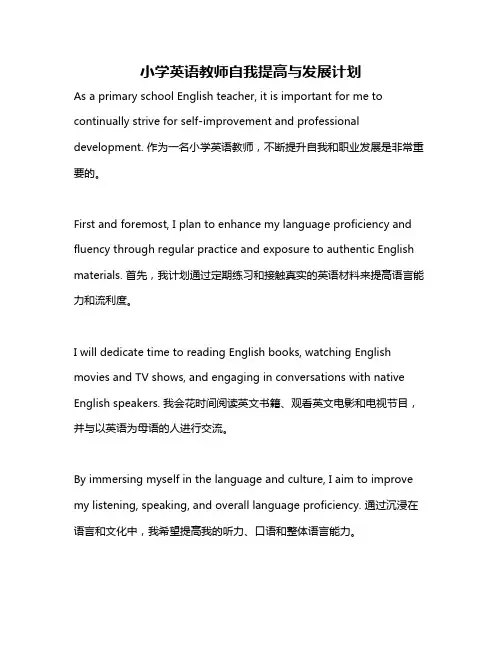 小学英语教师自我提高与发展计划

As a primary school English teacher, it is important for me to continually strive for self-improvement and professional development. 作为一名小学英语教师，不断提升自我和职业发展是非常重要的。

First and foremost, I plan to enhance my language proficiency and fluency through regular practice and exposure to authentic English materials. 首先，我计划通过定期练习和接触真实的英语材料来提高语言能力和流利度。

I will dedicate time to reading English books, watching English movies and TV shows, and engaging in conversations with native English speakers. 我会花时间阅读英文书籍、观看英文电影和电视节目，并与以英语为母语的人进行交流。

By immersing myself in the language and culture, I aim to improve my listening, speaking, and overall language proficiency. 通过沉浸在语言和文化中，我希望提高我的听力、口语和整体语言能力。